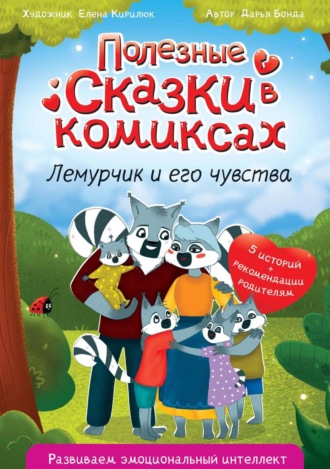 Художник Елена Кирилюк

Автор Дарья Бонда

Полезные Сказки в комиксах

Лемурчик и его чувства

5 историй + рекомендации родителям

Развиваем эмоциональный интеллект